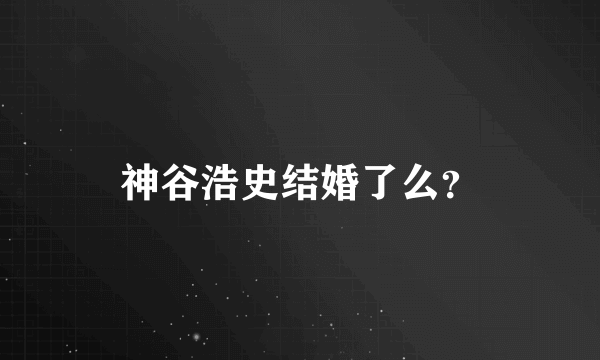 神谷浩史结婚了么?